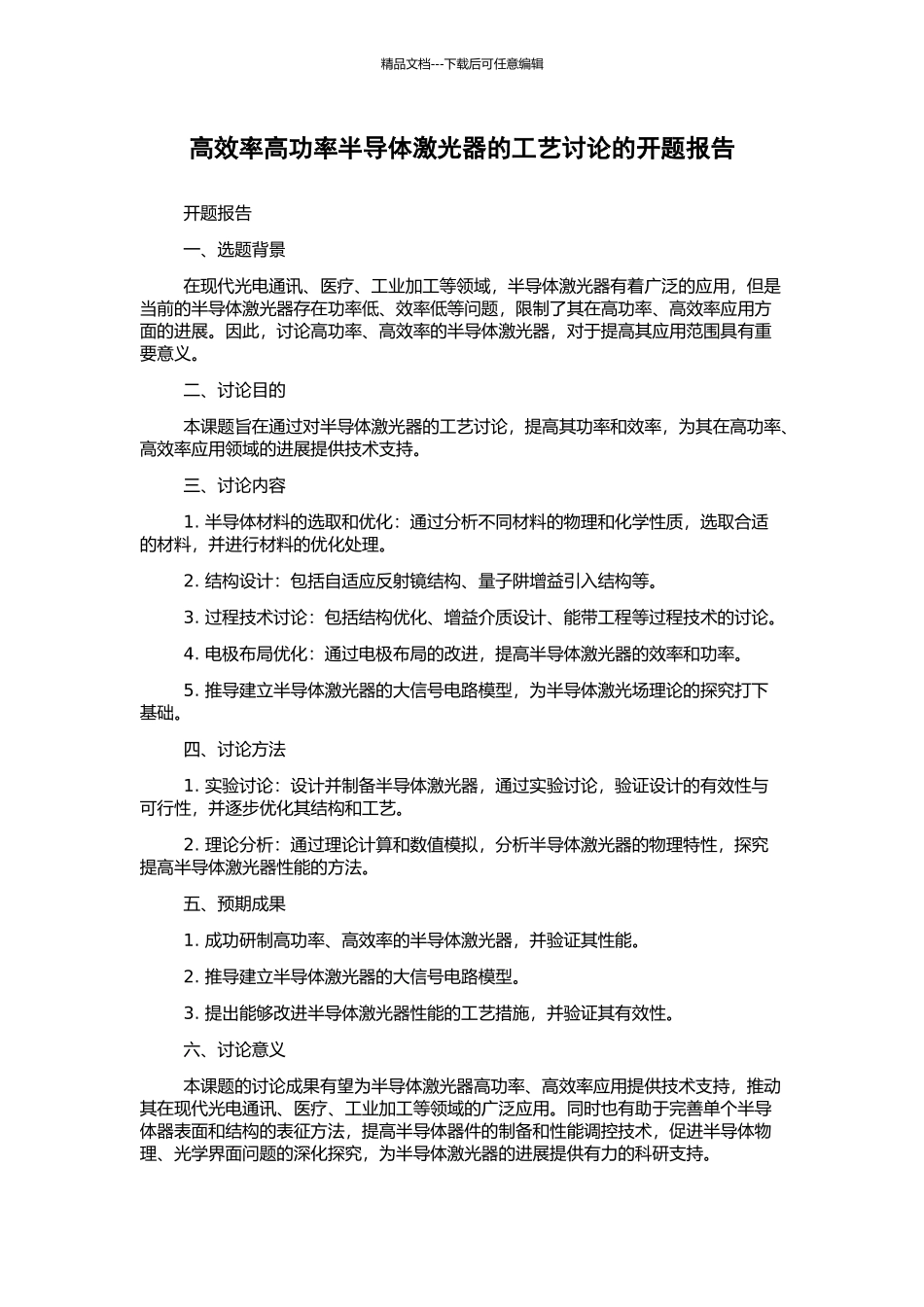 精品文档---下载后可任意编辑

高效率高功率半导体激光器的工艺讨论的开题报告

开题报告

一、选题背景

在现代光电通讯、医疗、工业加工等领域，半导体激光器有着广泛的应用，但是当前的半导体激光器存在功率低、效率低等问题，限制了其在高功率、高效率应用方面的进展。因此，讨论高功率、高效率的半导体激光器，对于提高其应用范围具有重要意义。

二、讨论目的

本课题旨在通过对半导体激光器的工艺讨论，提高其功率和效率，为其在高功率、高效率应用领域的进展提供技术支持。

三、讨论内容

1. 半导体材料的选取和优化：通过分析不同材料的物理和化学性质，选取合适的材料，并进行材料的优化处理。

2. 结构设计：包括自适应反射镜结构、量子阱增益引入结构等。

3. 过程技术讨论：包括结构优化、增益介质设计、能带工程等过程技术的讨论。

4. 电极布局优化：通过电极布局的改进，提高半导体激光器的效率和功率。

5. 推导建立半导体激光器的大信号电路模型，为半导体激光场理论的探究打下基础。

四、讨论方法

1. 实验讨论：设计并制备半导体激光器，通过实验讨论，验证设计的有效性与可行性，并逐步优化其结构和工艺。

2. 理论分析：通过理论计算和数值模拟，分析半导体激光器的物理特性，探究提高半导体激光器性能的方法。

五、预期成果

1. 成功研制高功率、高效率的半导体激光器，并验证其性能。

2. 推导建立半导体激光器的大信号电路模型。

3. 提出能够改进半导体激光器性能的工艺措施，并验证其有效性。

六、讨论意义

本课题的讨论成果有望为半导体激光器高功率、高效率应用提供技术支持，推动其在现代光电通讯、医疗、工业加工等领域的广泛应用。同时也有助于完善单个半导体器表面和结构的表征方法，提高半导体器件的制备和性能调控技术，促进半导体物理、光学界面问题的深化探究，为半导体激光器的进展提供有力的科研支持。